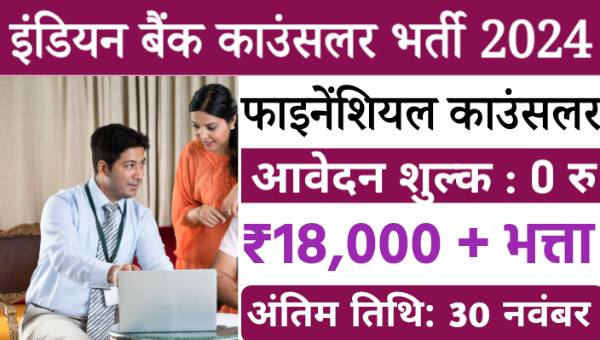 इंडियन बैंक काउंसलर भर्ती 2024

फाइनेंशियल काउंसलर

आवेदन शुल्क : 0 रु

₹18,000 + भत्ता

अंतिम तिथि: 30 नवंबर